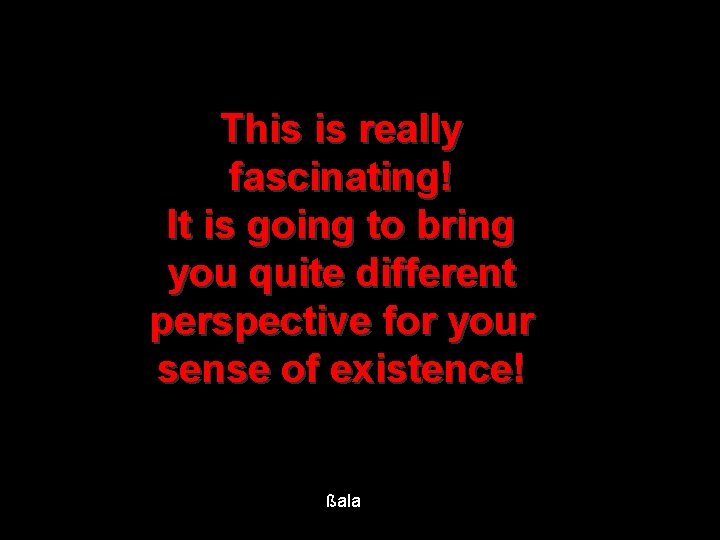 This is really fascinating!
It is going to bring you quite different perspective for your sense of existence!

ßala